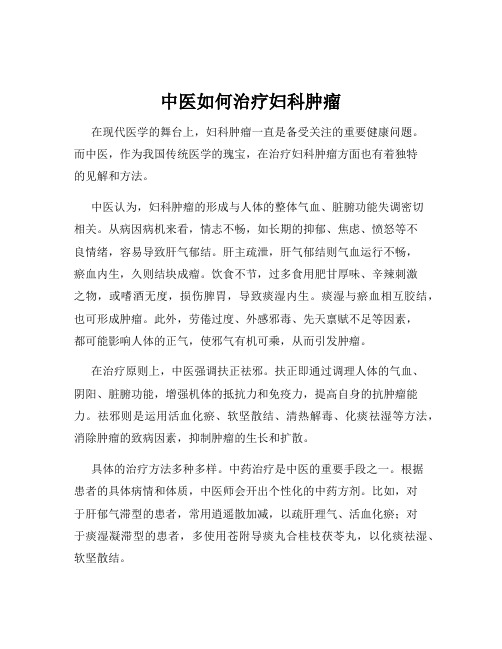 中医如何治疗妇科肿瘤

在现代医学的舞台上，妇科肿瘤一直是备受关注的重要健康问题。而中医，作为我国传统医学的瑰宝，在治疗妇科肿瘤方面也有着独特的见解和方法。

中医认为，妇科肿瘤的形成与人体的整体气血、脏腑功能失调密切相关。从病因病机来看，情志不畅，如长期的抑郁、焦虑、愤怒等不良情绪，容易导致肝气郁结。肝主疏泄，肝气郁结则气血运行不畅，瘀血内生，久则结块成瘤。饮食不节，过多食用肥甘厚味、辛辣刺激之物，或嗜酒无度，损伤脾胃，导致痰湿内生。痰湿与瘀血相互胶结，也可形成肿瘤。此外，劳倦过度、外感邪毒、先天禀赋不足等因素，都可能影响人体的正气，使邪气有机可乘，从而引发肿瘤。

在治疗原则上，中医强调扶正祛邪。扶正即通过调理人体的气血、阴阳、脏腑功能，增强机体的抵抗力和免疫力，提高自身的抗肿瘤能力。祛邪则是运用活血化瘀、软坚散结、清热解毒、化痰祛湿等方法，消除肿瘤的致病因素，抑制肿瘤的生长和扩散。

具体的治疗方法多种多样。中药治疗是中医的重要手段之一。根据患者的具体病情和体质，中医师会开出个性化的中药方剂。比如，对于肝郁气滞型的患者，常用逍遥散加减，以疏肝理气、活血化瘀；对于痰湿凝滞型的患者，多使用苍附导痰丸合桂枝茯苓丸，以化痰祛湿、软坚散结。